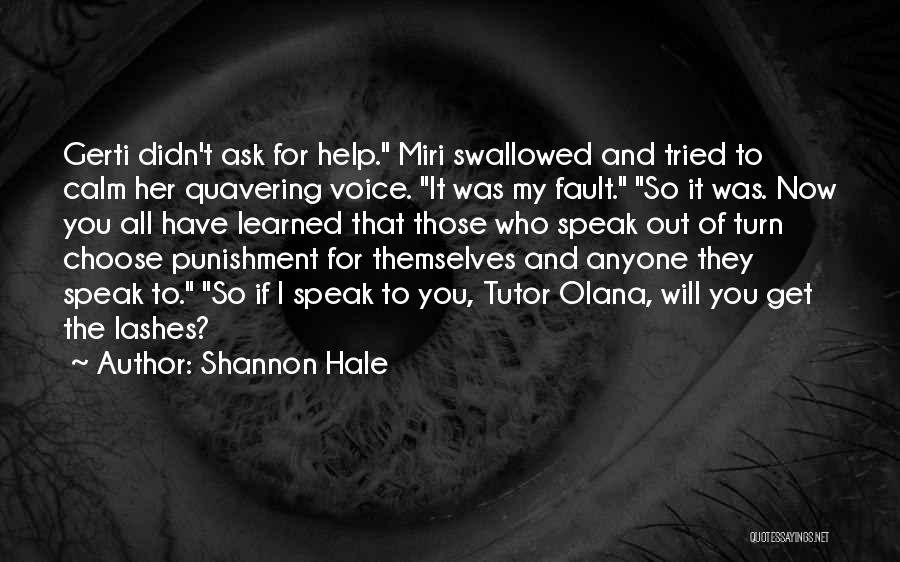 Gerti didn't ask for help." Miri swallowed and tried to calm her quavering voice. "It was my fault." "So it was. Now you all have learned that those who speak out of turn choose punishment for themselves and anyone they speak to." "So if I speak to you, Tutor Olana, will you get the lashes?

~ Author: Shannon Hale

QUOTESSAYINGS.NET